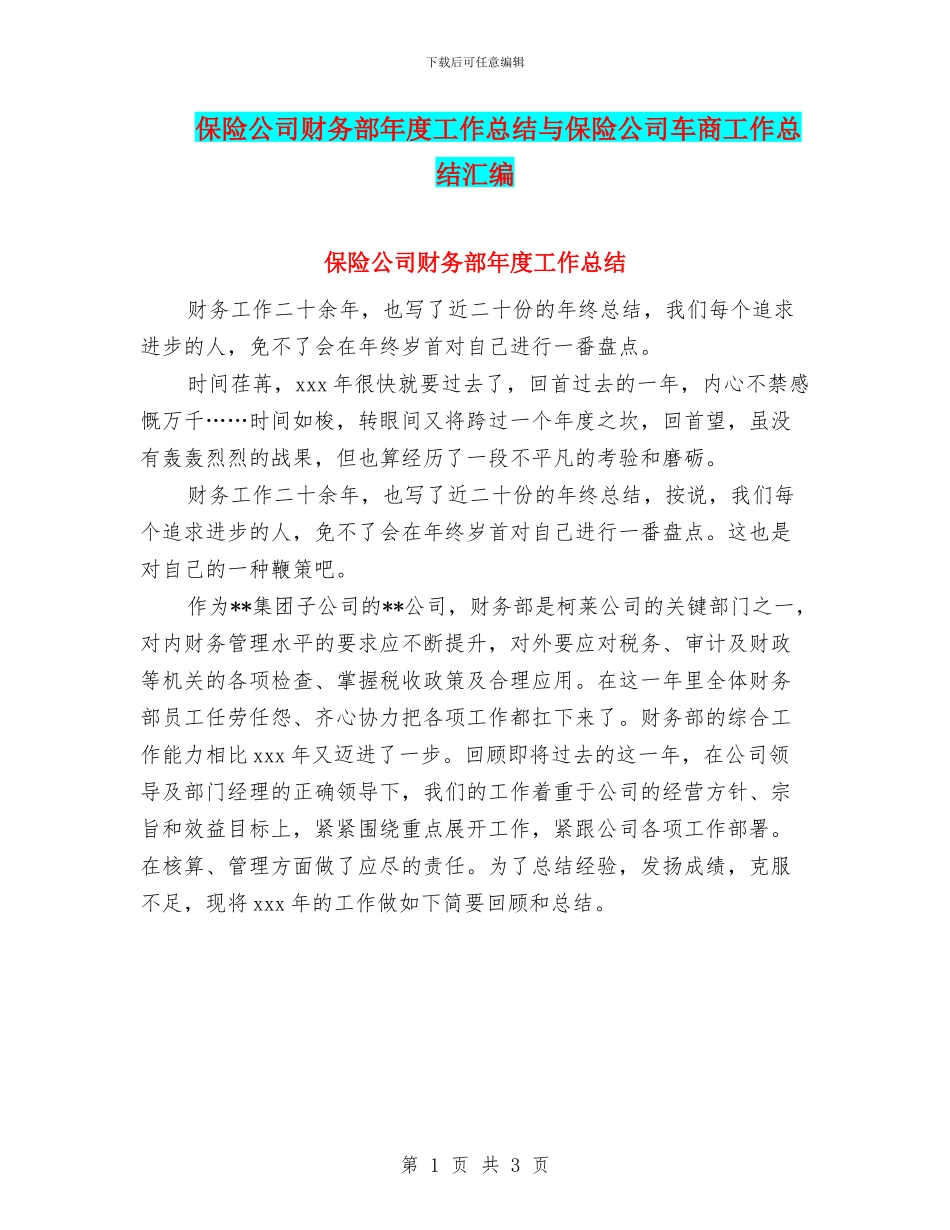 下载后可任意编辑

保险公司财务部年度工作总结与保险公司车商工作总结汇编

保险公司财务部年度工作总结

财务工作二十余年，也写了近二十份的年终总结，我们每个追求进步的人，免不了会在年终岁首对自己进行一番盘点。

时间荏苒，xxx 年很快就要过去了，回首过去的一年，内心不禁感慨万千……时间如梭，转眼间又将跨过一个年度之坎，回首望，虽没有轰轰烈烈的战果，但也算经历了一段不平凡的考验和磨砺。

财务工作二十余年，也写了近二十份的年终总结，按说，我们每个追求进步的人，免不了会在年终岁首对自己进行一番盘点。这也是对自己的一种鞭策吧。

作为**集团子公司的**公司，财务部是柯莱公司的关键部门之一，对内财务管理水平的要求应不断提升，对外要应对税务、审计及财政等机关的各项检查、掌握税收政策及合理应用。在这一年里全体财务部员工任劳任怨、齐心协力把各项工作都扛下来了。财务部的综合工作能力相比 xxx 年又迈进了一步。回顾即将过去的这一年，在公司领导及部门经理的正确领导下，我们的工作着重于公司的经营方针、宗旨和效益目标上，紧紧围绕重点展开工作，紧跟公司各项工作部署。在核算、管理方面做了应尽的责任。为了总结经验，发扬成绩，克服不足，现将 xxx 年的工作做如下简要回顾和总结。

第 1 页 共 3 页